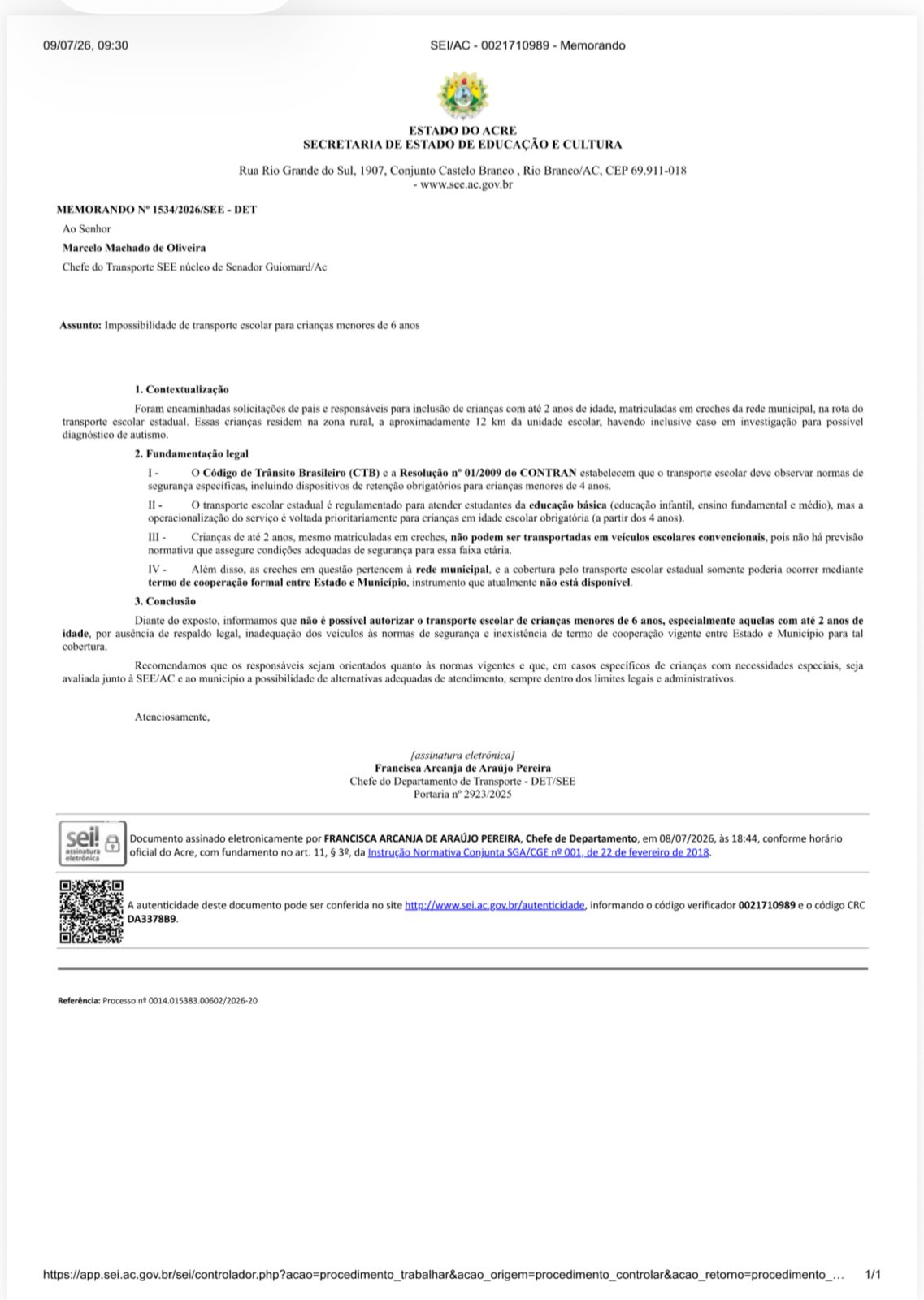 09/07/26, 09:30 SEI/AC - 0021710989 - Memorando

ESTADO DO ACRE
SECRETARIA DE ESTADO DE EDUCAÇÃO E CULTURA

Rua Rio Grande do Sul, 1907, Conjunto Castelo Branco , Rio Branco/AC, CEP 69.911-018 - www.see.ac.gov.br

MEMORANDO Nº 1534/2026/SEE - DET

Ao Senhor

Marcelo Machado de Oliveira

Chefe do Transporte SEE núcleo de Senador Guiomard/Ac

Assunto: Impossibilidade de transporte escolar para crianças menores de 6 anos

1. Contextualização

Foram encaminhadas solicitações de pais e responsáveis para inclusão de crianças com até 2 anos de idade, matriculadas em creches da rede municipal, na rota do transporte escolar estadual. Essas crianças residem na zona rural, a aproximadamente 12 km da unidade escolar, havendo inclusive caso em investigação para possível diagnóstico de autismo.

2. Fundamentação legal

I - O Código de Trânsito Brasileiro (CTB) e a Resolução nº 01/2009 do CONTRAN estabelecem que o transporte escolar deve observar normas de segurança específicas, incluindo dispositivos de retenção obrigatórios para crianças menores de 4 anos.

II - O transporte escolar estadual é regulamentado para atender estudantes da educação básica (educação infantil, ensino fundamental e médio), mas a operacionalização do serviço é voltada prioritariamente para crianças em idade escolar obrigatória (a partir dos 4 anos).

III - Crianças de até 2 anos, mesmo matriculadas em creches, não podem ser transportadas em veículos escolares convencionais, pois não há previsão normativa que assegure condições adequadas de segurança para essa faixa etária.

IV - Além disso, as creches em questão pertencem à rede municipal, e a cobertura pelo transporte escolar estadual somente poderia ocorrer mediante termo de cooperação formal entre Estado e Município, instrumento que atualmente não está disponível.

3. Conclusão

Diante do exposto, informamos que não é possível autorizar o transporte escolar de crianças menores de 6 anos, especialmente aquelas com até 2 anos de idade, por ausência de respaldo legal, inadequação dos veículos às normas de segurança e inexistência de termo de cooperação vigente entre Estado e Município para tal cobertura.

Recomendamos que os responsáveis sejam orientados quanto às normas vigentes e que, em casos específicos de crianças com necessidades especiais, seja avaliada junto à SEE/AC e ao município a possibilidade de alternativas adequadas de atendimento, sempre dentro dos limites legais e administrativos.

Atenciosamente,

[assinatura eletrônica]
Francisca Arcanja de Araújo Pereira
Chefe do Departamento de Transporte - DET/SEE
Portaria nº 2923/2025

sei! assinatura eletrônica

Documento assinado eletronicamente por FRANCISCA ARCANJA DE ARAÚJO PEREIRA, Chefe de Departamento, em 08/07/2026, às 18:44, conforme horário oficial do Acre, com fundamento no art. 11, § 3º, da Instrução Normativa Conjunta SGA/CGE nº 001, de 22 de fevereiro de 2018.

A autenticidade deste documento pode ser conferida no site http://www.sei.ac.gov.br/autenticidade, informando o código verificador 0021710989 e o código CRC DA3378B9.

Referência: Processo nº 0014.015383.00602/2026-20

https://app.sei.ac.gov.br/sei/controlador.php?acao=procedimento_trabalhar&acao_origem=procedimento_controlar&acao_retorno=procedimento_... 1/1